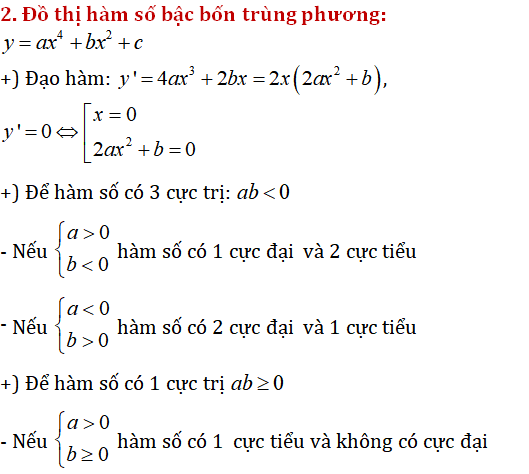 2. Đồ thị hàm số bậc bốn trùng phương:
$y = ax^4 + bx^2 + c$

+) Đạo hàm: $y' = 4ax^3 + 2bx = 2x\left(2ax^2 + b\right)$,

$y' = 0 \Leftrightarrow \left[\begin{array}{l} x = 0 \\ 2ax^2 + b = 0 \end{array}\right.$

+) Để hàm số có 3 cực trị: $ab < 0$

- Nếu $\begin{cases} a > 0 \\ b < 0 \end{cases}$ hàm số có 1 cực đại và 2 cực tiểu

- Nếu $\begin{cases} a < 0 \\ b > 0 \end{cases}$ hàm số có 2 cực đại và 1 cực tiểu

+) Để hàm số có 1 cực trị $ab \geq 0$

- Nếu $\begin{cases} a > 0 \\ b \geq 0 \end{cases}$ hàm số có 1 cực tiểu và không có cực đại